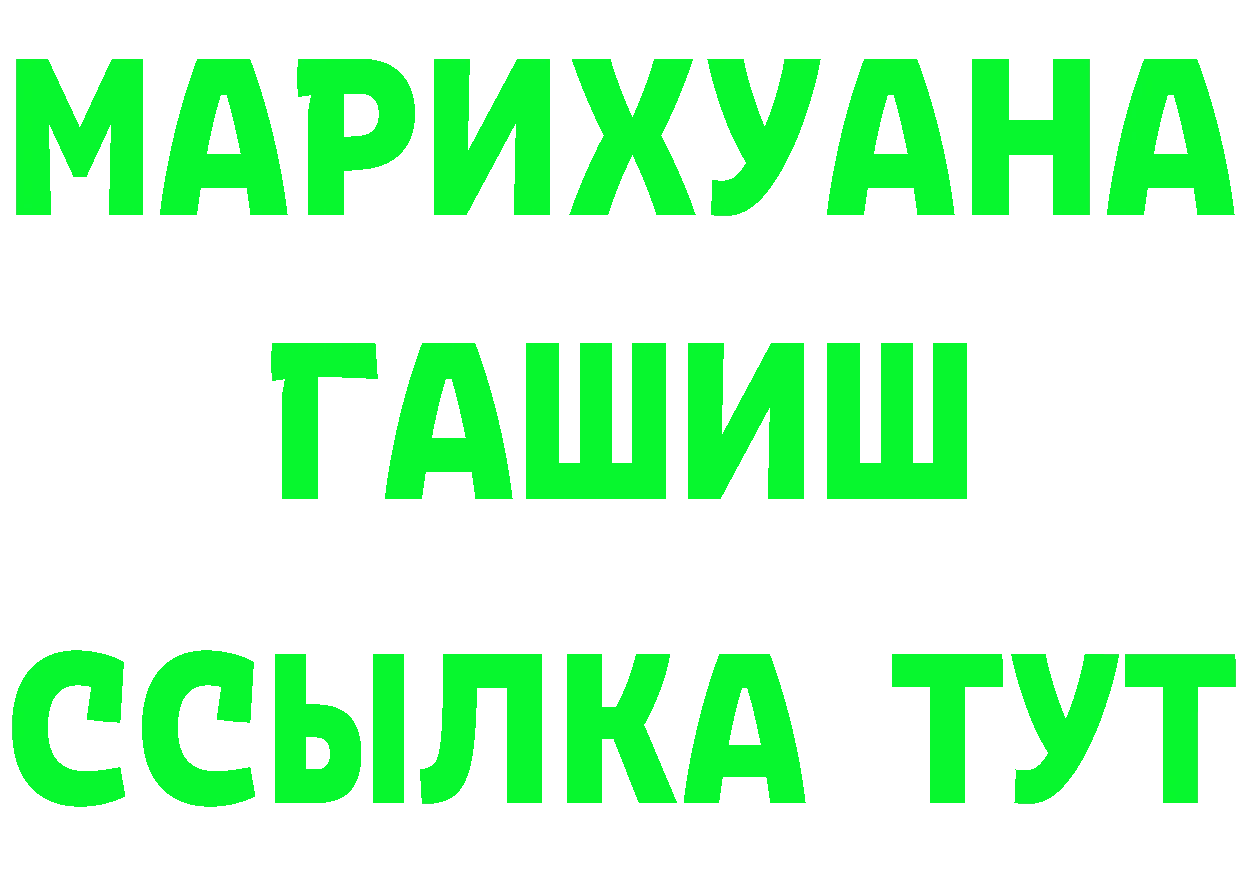 МАРИХУАНА
ГАШИШ
ССЫЛКА ТУТ